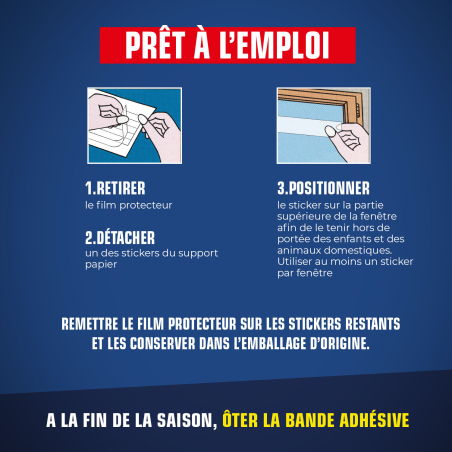 PRÊT À L'EMPLOI

1.RETIRER
le film protecteur

2.DÉTACHER
un des stickers du support papier

3.POSITIONNER
le sticker sur la partie supérieure de la fenêtre afin de le tenir hors de portée des enfants et des animaux domestiques. Utiliser au moins un sticker par fenêtre

REMETTRE LE FILM PROTECTEUR SUR LES STICKERS RESTANTS ET LES CONSERVER DANS L'EMBALLAGE D'ORIGINE.

A LA FIN DE LA SAISON, ÔTER LA BANDE ADHÉSIVE